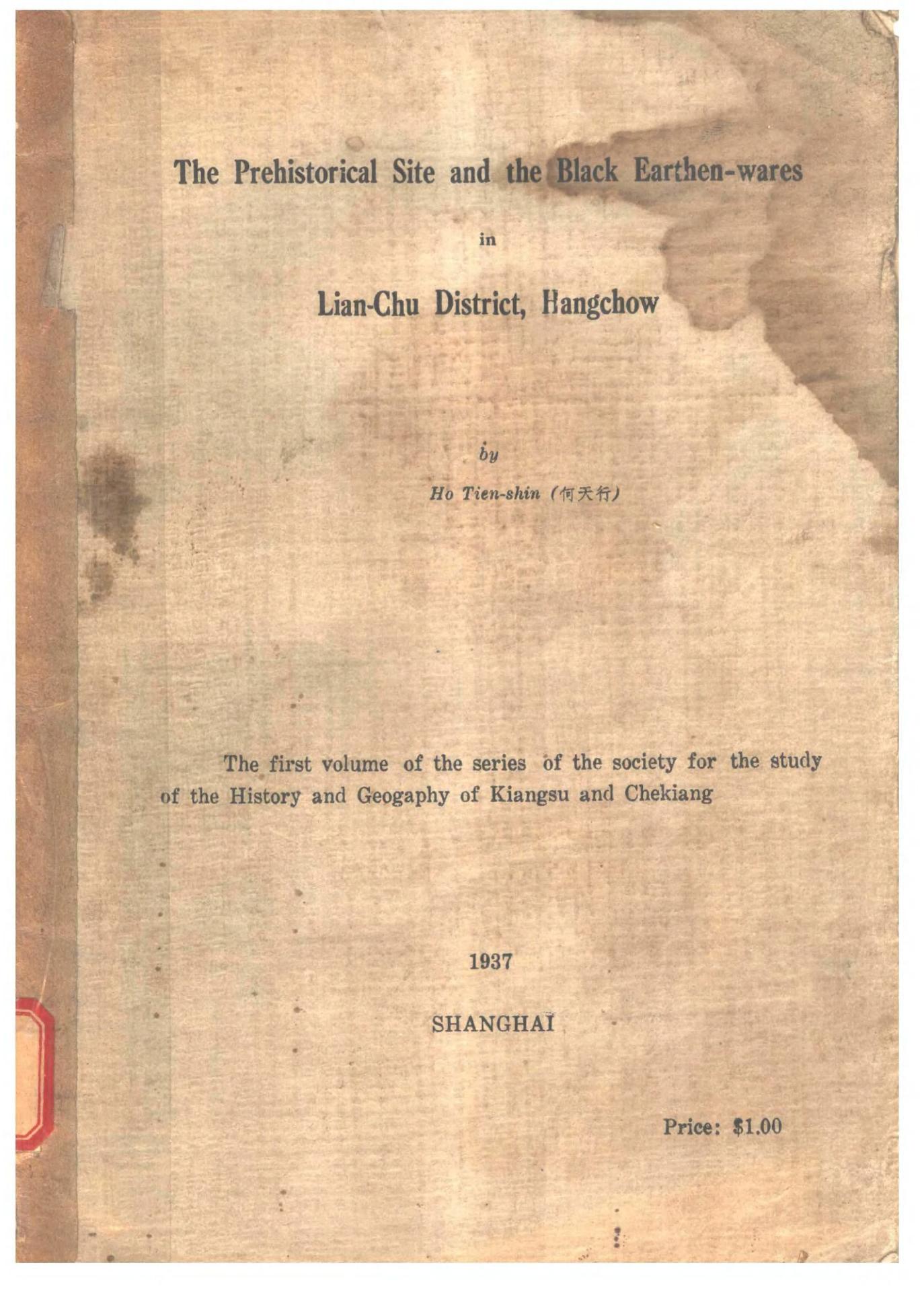 The Prehistorical Site and the Black Earthen-wares

in

Lian-Chu District, Hangchow

by

Ho Tien-shin (何天行)

The first volume of the series of the society for the study of the History and Geogaphy of Kiangsu and Chekiang

1937

SHANGHAI

Price: $1.00